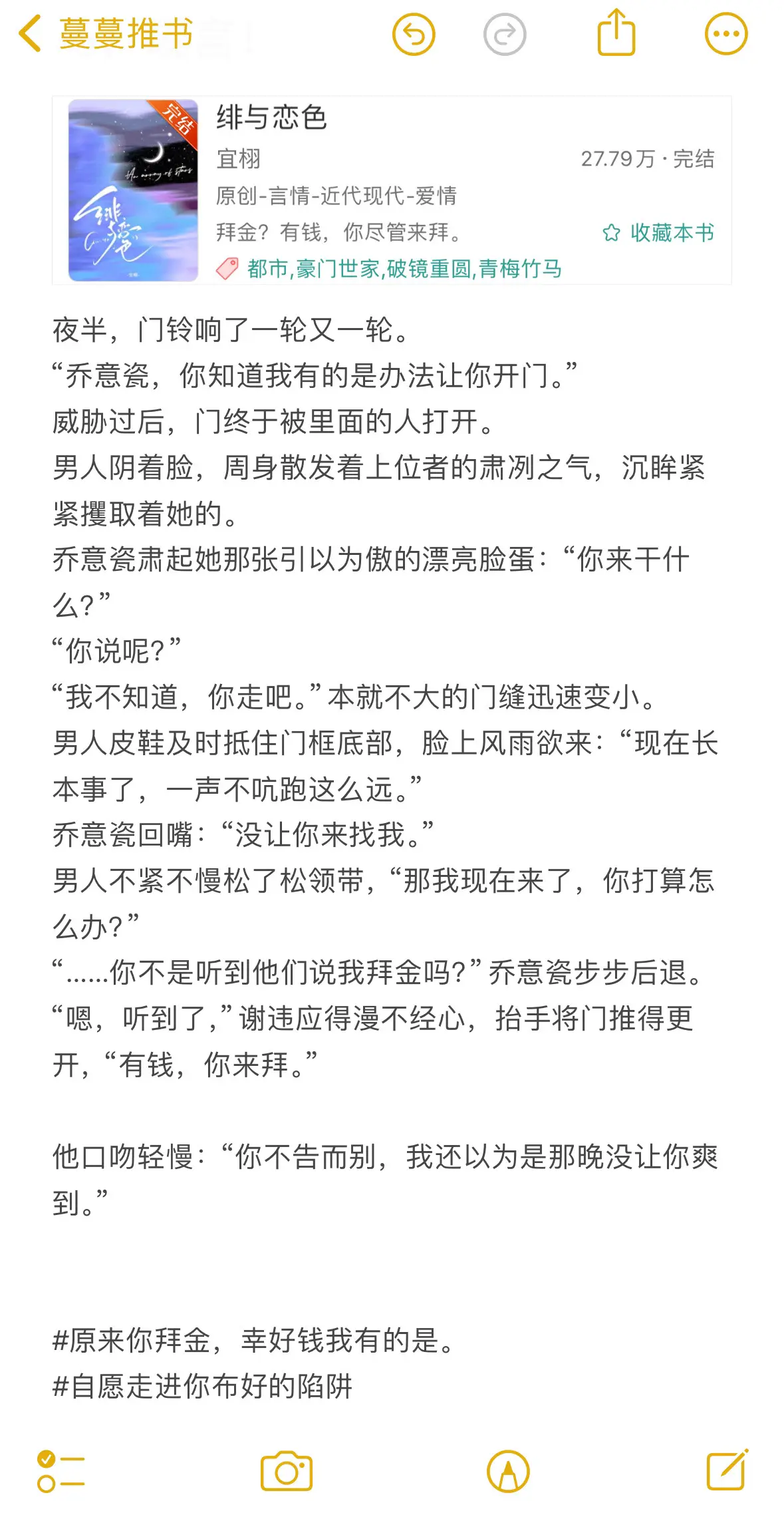 蔓蔓推书

完结

绯与恋色
宜栩
27.79万 · 完结
原创-言情-近代现代-爱情
拜金？有钱，你尽管来拜。
收藏本书
都市,豪门世家,破镜重圆,青梅竹马

夜半，门铃响了一轮又一轮。
“乔意瓷，你知道我有的是办法让你开门。”
威胁过后，门终于被里面的人打开。
男人阴着脸，周身散发着上位者的肃冽之气，沉眸紧紧攫取着她的。
乔意瓷肃起她那张引以为傲的漂亮脸蛋：“你来干什么？”
“你说呢？”
“我不知道，你走吧。”本就不大的门缝迅速变小。
男人皮鞋及时抵住门框底部，脸上风雨欲来：“现在长本事了，一声不吭跑这么远。”
乔意瓷回嘴：“没让你来找我。”
男人不紧不慢松了松领带，“那我现在来了，你打算怎么办？”
“......你不是听到他们说我拜金吗？”乔意瓷步步后退。
“嗯，听到了，”谢违应得漫不经心，抬手将门推得更开，“有钱，你来拜。”

他口吻轻慢：“你不告而别，我还以为是那晚没让你爽到。”

#原来你拜金，幸好钱我有的是。
#自愿走进你布好的陷阱